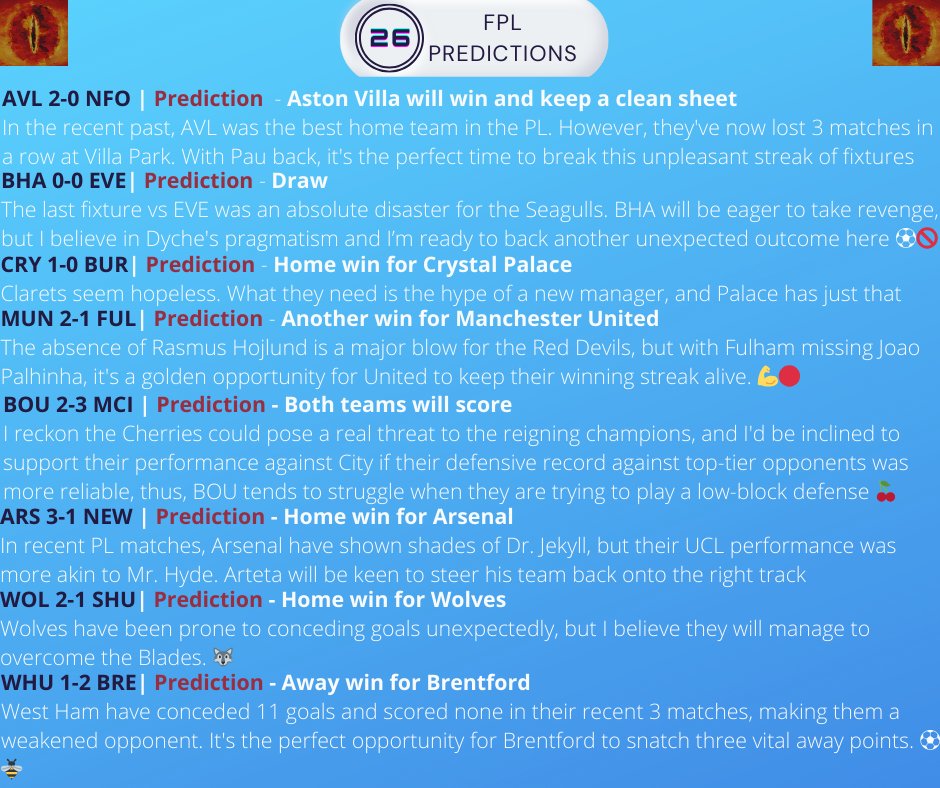 26 FPL PREDICTIONS

AVL 2-0 NFO | Prediction - Aston Villa will win and keep a clean sheet
In the recent past, AVL was the best home team in the PL. However, they've now lost 3 matches in a row at Villa Park. With Pau back, it's the perfect time to break this unpleasant streak of fixtures

BHA 0-0 EVE| Prediction - Draw
The last fixture vs EVE was an absolute disaster for the Seagulls. BHA will be eager to take revenge, but I believe in Dyche's pragmatism and I'm ready to back another unexpected outcome here ⚽🚫

CRY 1-0 BUR| Prediction - Home win for Crystal Palace
Clarets seem hopeless. What they need is the hype of a new manager, and Palace has just that

MUN 2-1 FUL| Prediction - Another win for Manchester United
The absence of Rasmus Hojlund is a major blow for the Red Devils, but with Fulham missing Joao Palhinha, it's a golden opportunity for United to keep their winning streak alive. 💪🔴

BOU 2-3 MCI | Prediction - Both teams will score
I reckon the Cherries could pose a real threat to the reigning champions, and I'd be inclined to support their performance against City if their defensive record against top-tier opponents was more reliable, thus, BOU tends to struggle when they are trying to play a low-block defense 🍒

ARS 3-1 NEW | Prediction - Home win for Arsenal
In recent PL matches, Arsenal have shown shades of Dr. Jekyll, but their UCL performance was more akin to Mr. Hyde. Arteta will be keen to steer his team back onto the right track

WOL 2-1 SHU| Prediction - Home win for Wolves
Wolves have been prone to conceding goals unexpectedly, but I believe they will manage to overcome the Blades. 🐺

WHU 1-2 BRE| Prediction - Away win for Brentford
West Ham have conceded 11 goals and scored none in their recent 3 matches, making them a weakened opponent. It's the perfect opportunity for Brentford to snatch three vital away points. ⚽🐝